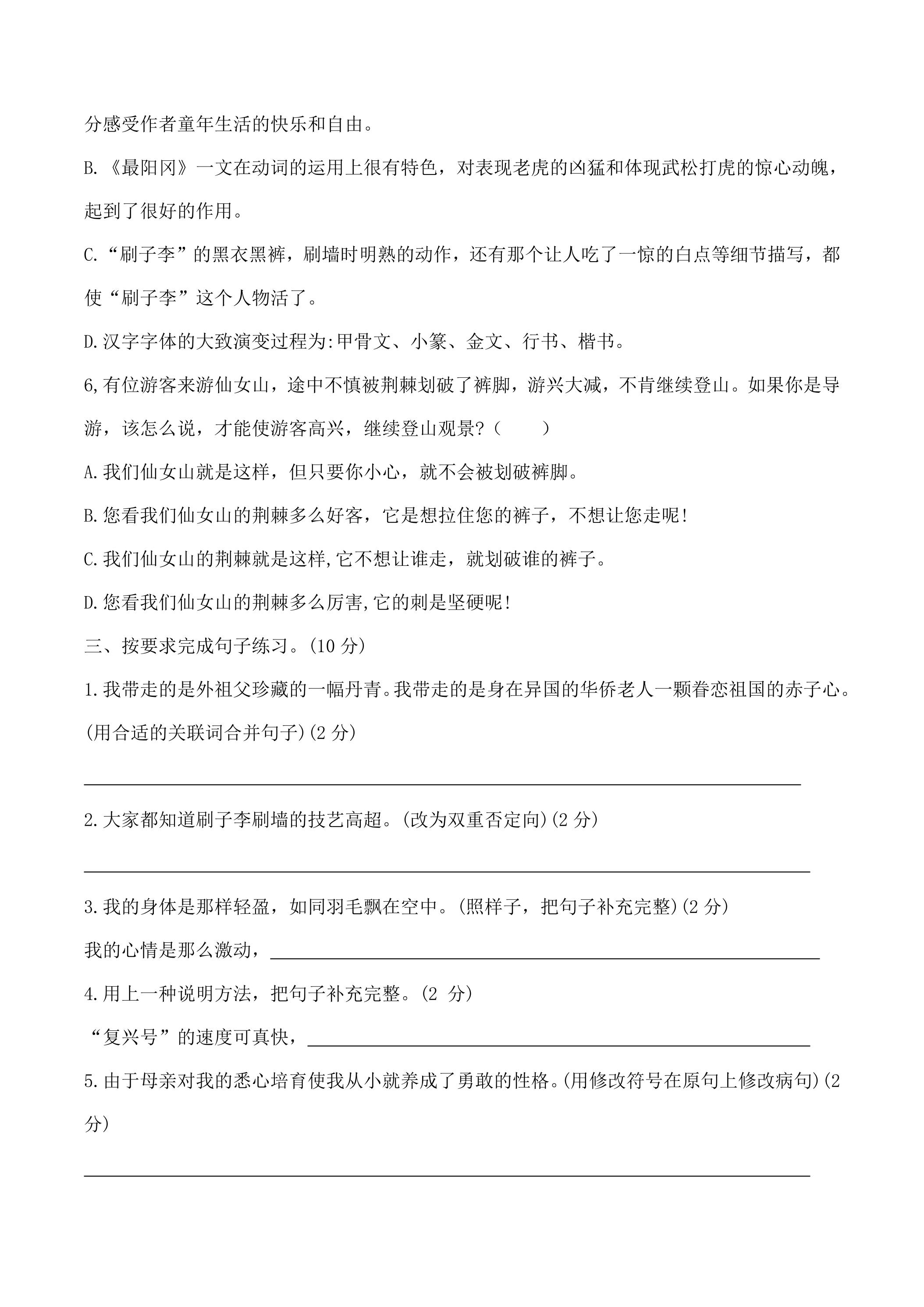 分感受作者童年生活的快乐和自由。

B.《最阳冈》一文在动词的运用上很有特色，对表现老虎的凶猛和体现武松打虎的惊心动魄，起到了很好的作用。

C.“刷子李”的黑衣黑裤，刷墙时明熟的动作，还有那个让人吃了一惊的白点等细节描写，都使“刷子李”这个人物活了。

D.汉字字体的大致演变过程为:甲骨文、小篆、金文、行书、楷书。

6,有位游客来游仙女山，途中不慎被荆棘划破了裤脚，游兴大减，不肯继续登山。如果你是导游，该怎么说，才能使游客高兴，继续登山观景?（ ）

A.我们仙女山就是这样，但只要你小心，就不会被划破裤脚。

B.您看我们仙女山的荆棘多么好客，它是想拉住您的裤子，不想让您走呢!

C.我们仙女山的荆棘就是这样,它不想让谁走，就划破谁的裤子。

D.您看我们仙女山的荆棘多么厉害,它的刺是坚硬呢!

三、按要求完成句子练习。(10分)

1.我带走的是外祖父珍藏的一幅丹青。我带走的是身在异国的华侨老人一颗眷恋祖国的赤子心。(用合适的关联词合并句子)(2分)

____

2.大家都知道刷子李刷墙的技艺高超。(改为双重否定向)(2分)

____

3.我的身体是那样轻盈，如同羽毛飘在空中。(照样子，把句子补充完整)(2分)

我的心情是那么激动，____

4.用上一种说明方法，把句子补充完整。(2分)

“复兴号”的速度可真快，____

5.由于母亲对我的悉心培育使我从小就养成了勇敢的性格。(用修改符号在原句上修改病句)(2分)

____